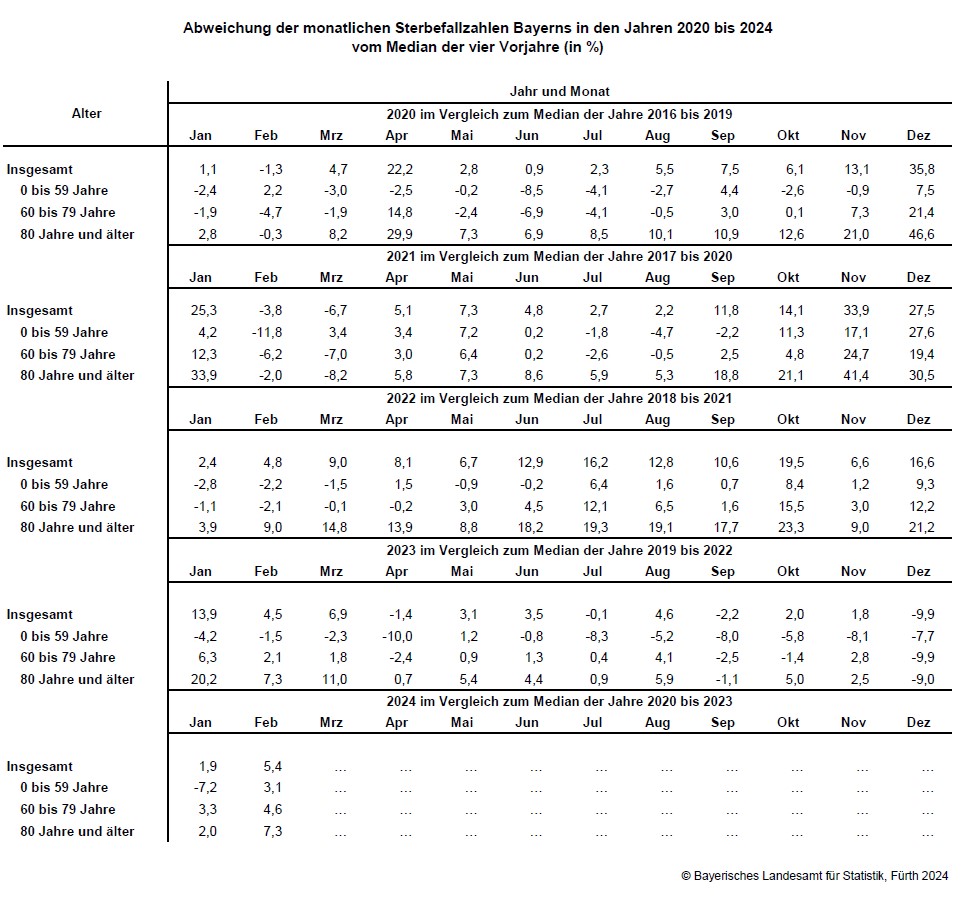 Abweichung der monatlichen Sterbefallzahlen Bayerns in den Jahren 2020 bis 2024
vom Median der vier Vorjahre (in %)

| Alter | Jahr und Monat | | | | | | | | | | | |
|---|---|---|---|---|---|---|---|---|---|---|---|---|
| | 2020 im Vergleich zum Median der Jahre 2016 bis 2019 | | | | | | | | | | | |
| | Jan | Feb | Mrz | Apr | Mai | Jun | Jul | Aug | Sep | Okt | Nov | Dez |
| Insgesamt | 1,1 | -1,3 | 4,7 | 22,2 | 2,8 | 0,9 | 2,3 | 5,5 | 7,5 | 6,1 | 13,1 | 35,8 |
| 0 bis 59 Jahre | -2,4 | 2,2 | -3,0 | -2,5 | -0,2 | -8,5 | -4,1 | -2,7 | 4,4 | -2,6 | -0,9 | 7,5 |
| 60 bis 79 Jahre | -1,9 | -4,7 | -1,9 | 14,8 | -2,4 | -6,9 | -4,1 | -0,5 | 3,0 | 0,1 | 7,3 | 21,4 |
| 80 Jahre und älter | 2,8 | -0,3 | 8,2 | 29,9 | 7,3 | 6,9 | 8,5 | 10,1 | 10,9 | 12,6 | 21,0 | 46,6 |
| | 2021 im Vergleich zum Median der Jahre 2017 bis 2020 | | | | | | | | | | | |
| | Jan | Feb | Mrz | Apr | Mai | Jun | Jul | Aug | Sep | Okt | Nov | Dez |
| Insgesamt | 25,3 | -3,8 | -6,7 | 5,1 | 7,3 | 4,8 | 2,7 | 2,2 | 11,8 | 14,1 | 33,9 | 27,5 |
| 0 bis 59 Jahre | 4,2 | -11,8 | 3,4 | 3,4 | 7,2 | 0,2 | -1,8 | -4,7 | -2,2 | 11,3 | 17,1 | 27,6 |
| 60 bis 79 Jahre | 12,3 | -6,2 | -7,0 | 3,0 | 6,4 | 0,2 | -2,6 | -0,5 | 2,5 | 4,8 | 24,7 | 19,4 |
| 80 Jahre und älter | 33,9 | -2,0 | -8,2 | 5,8 | 7,3 | 8,6 | 5,9 | 5,3 | 18,8 | 21,1 | 41,4 | 30,5 |
| | 2022 im Vergleich zum Median der Jahre 2018 bis 2021 | | | | | | | | | | | |
| | Jan | Feb | Mrz | Apr | Mai | Jun | Jul | Aug | Sep | Okt | Nov | Dez |
| Insgesamt | 2,4 | 4,8 | 9,0 | 8,1 | 6,7 | 12,9 | 16,2 | 12,8 | 10,6 | 19,5 | 6,6 | 16,6 |
| 0 bis 59 Jahre | -2,8 | -2,2 | -1,5 | 1,5 | -0,9 | -0,2 | 6,4 | 1,6 | 0,7 | 8,4 | 1,2 | 9,3 |
| 60 bis 79 Jahre | -1,1 | -2,1 | -0,1 | -0,2 | 3,0 | 4,5 | 12,1 | 6,5 | 1,6 | 15,5 | 3,0 | 12,2 |
| 80 Jahre und älter | 3,9 | 9,0 | 14,8 | 13,9 | 8,8 | 18,2 | 19,3 | 19,1 | 17,7 | 23,3 | 9,0 | 21,2 |
| | 2023 im Vergleich zum Median der Jahre 2019 bis 2022 | | | | | | | | | | | |
| | Jan | Feb | Mrz | Apr | Mai | Jun | Jul | Aug | Sep | Okt | Nov | Dez |
| Insgesamt | 13,9 | 4,5 | 6,9 | -1,4 | 3,1 | 3,5 | -0,1 | 4,6 | -2,2 | 2,0 | 1,8 | -9,9 |
| 0 bis 59 Jahre | -4,2 | -1,5 | -2,3 | -10,0 | 1,2 | -0,8 | -8,3 | -5,2 | -8,0 | -5,8 | -8,1 | -7,7 |
| 60 bis 79 Jahre | 6,3 | 2,1 | 1,8 | -2,4 | 0,9 | 1,3 | 0,4 | 4,1 | -2,5 | -1,4 | 2,8 | -9,9 |
| 80 Jahre und älter | 20,2 | 7,3 | 11,0 | 0,7 | 5,4 | 4,4 | 0,9 | 5,9 | -1,1 | 5,0 | 2,5 | -9,0 |
| | 2024 im Vergleich zum Median der Jahre 2020 bis 2023 | | | | | | | | | | | |
| | Jan | Feb | Mrz | Apr | Mai | Jun | Jul | Aug | Sep | Okt | Nov | Dez |
| Insgesamt | 1,9 | 5,4 | … | … | … | … | … | … | … | … | … | … |
| 0 bis 59 Jahre | -7,2 | 3,1 | … | … | … | … | … | … | … | … | … | … |
| 60 bis 79 Jahre | 3,3 | 4,6 | … | … | … | … | … | … | … | … | … | … |
| 80 Jahre und älter | 2,0 | 7,3 | … | … | … | … | … | … | … | … | … | … |

© Bayerisches Landesamt für Statistik, Fürth 2024